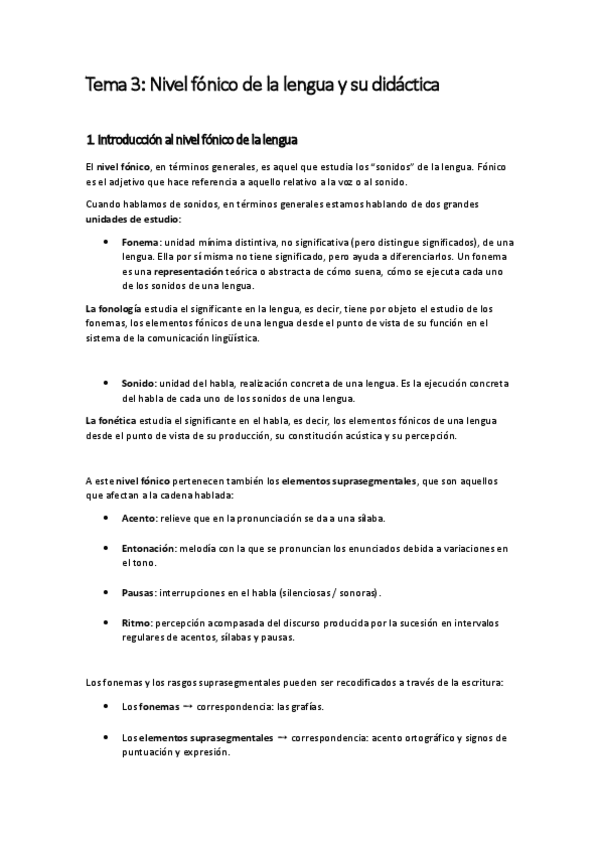 Tema 3: Nivel fónico de la lengua y su didáctica

1. Introducción al nivel fónico de la lengua

El nivel fónico, en términos generales, es aquel que estudia los "sonidos" de la lengua. Fónico es el adjetivo que hace referencia a aquello relativo a la voz o al sonido.

Cuando hablamos de sonidos, en términos generales estamos hablando de dos grandes unidades de estudio:

• Fonema: unidad mínima distintiva, no significativa (pero distingue significados), de una lengua. Ella por sí misma no tiene significado, pero ayuda a diferenciarlos. Un fonema es una representación teórica o abstracta de cómo suena, cómo se ejecuta cada uno de los sonidos de una lengua.

La fonología estudia el significante en la lengua, es decir, tiene por objeto el estudio de los fonemas, los elementos fónicos de una lengua desde el punto de vista de su función en el sistema de la comunicación lingüística.

• Sonido: unidad del habla, realización concreta de una lengua. Es la ejecución concreta del habla de cada uno de los sonidos de una lengua.

La fonética estudia el significante en el habla, es decir, los elementos fónicos de una lengua desde el punto de vista de su producción, su constitución acústica y su percepción.

A este nivel fónico pertenecen también los elementos suprasegmentales, que son aquellos que afectan a la cadena hablada:

• Acento: relieve que en la pronunciación se da a una sílaba.

• Entonación: melodía con la que se pronuncian los enunciados debida a variaciones en el tono.

• Pausas: interrupciones en el habla (silenciosas / sonoras).

• Ritmo: percepción acompasada del discurso producida por la sucesión en intervalos regulares de acentos, sílabas y pausas.

Los fonemas y los rasgos suprasegmentales pueden ser recodificados a través de la escritura:

• Los fonemas → correspondencia: las grafías.

• Los elementos suprasegmentales → correspondencia: acento ortográfico y signos de puntuación y expresión.